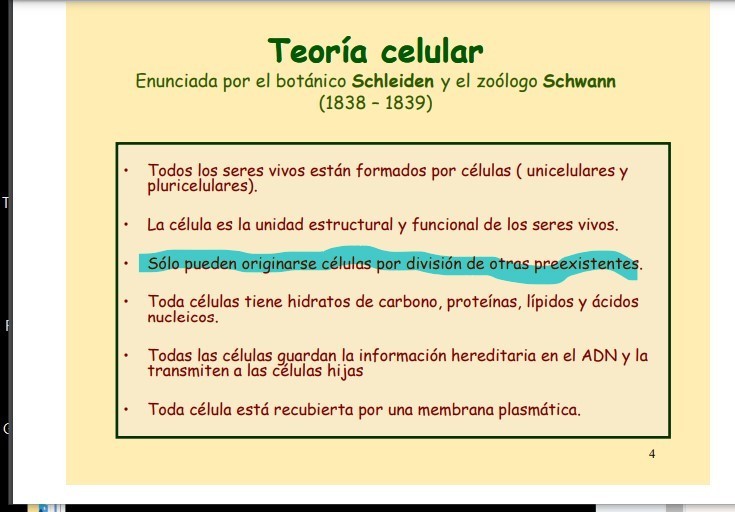 Teoría celular
Enunciada por el botánico Schleiden y el zoólogo Schwann
(1838 – 1839)

• Todos los seres vivos están formados por células ( unicelulares y pluricelulares).

• La célula es la unidad estructural y funcional de los seres vivos.

• Sólo pueden originarse células por división de otras preexistentes.

• Toda células tiene hidratos de carbono, proteínas, lípidos y ácidos nucleicos.

• Todas las células guardan la información hereditaria en el ADN y la transmiten a las células hijas

• Toda célula está recubierta por una membrana plasmática.

4